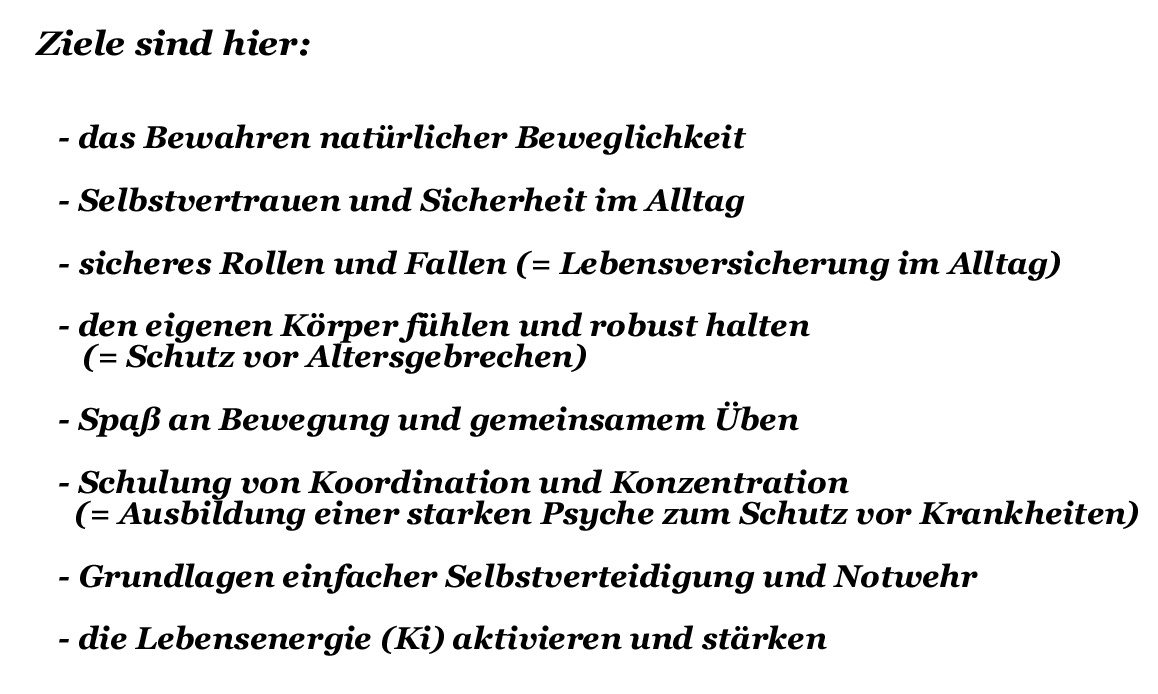 Ziele sind hier:

- das Bewahren natürlicher Beweglichkeit

- Selbstvertrauen und Sicherheit im Alltag

- sicheres Rollen und Fallen (= Lebensversicherung im Alltag)

- den eigenen Körper fühlen und robust halten (= Schutz vor Altersgebrechen)

- Spaß an Bewegung und gemeinsamem Üben

- Schulung von Koordination und Konzentration (= Ausbildung einer starken Psyche zum Schutz vor Krankheiten)

- Grundlagen einfacher Selbstverteidigung und Notwehr

- die Lebensenergie (Ki) aktivieren und stärken